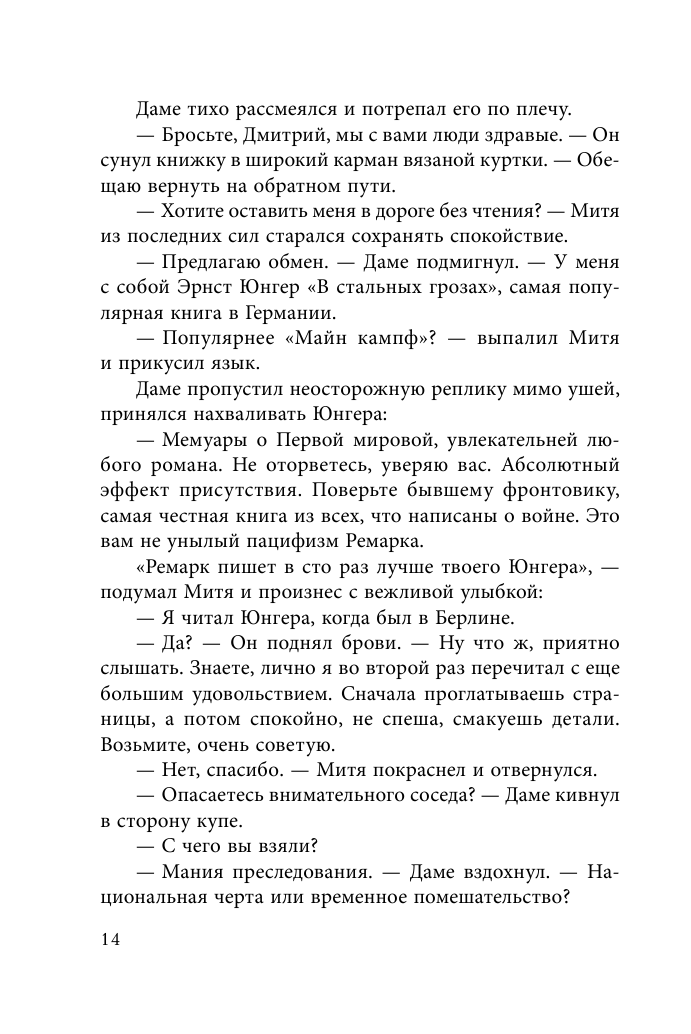 Даме тихо рассмеялся и потрепал его по плечу.

— Бросьте, Дмитрий, мы с вами люди здравые. — Он сунул книжку в широкий карман вязаной куртки. — Обещаю вернуть на обратном пути.

— Хотите оставить меня в дороге без чтения? — Митя из последних сил старался сохранять спокойствие.

— Предлагаю обмен. — Даме подмигнул. — У меня с собой Эрнст Юнгер «В стальных грозах», самая популярная книга в Германии.

— Популярнее «Майн кампф»? — выпалил Митя и прикусил язык.

Даме пропустил неосторожную реплику мимо ушей, принялся нахваливать Юнгера:

— Мемуары о Первой мировой, увлекательней любого романа. Не оторветесь, уверяю вас. Абсолютный эффект присутствия. Поверьте бывшему фронтовику, самая честная книга из всех, что написаны о войне. Это вам не унылый пацифизм Ремарка.

«Ремарк пишет в сто раз лучше твоего Юнгера», — подумал Митя и произнес с вежливой улыбкой:

— Я читал Юнгера, когда был в Берлине.

— Да? — Он поднял брови. — Ну что ж, приятно слышать. Знаете, лично я во второй раз перечитал с еще большим удовольствием. Сначала проглатываешь страницы, а потом спокойно, не спеша, смакуешь детали. Возьмите, очень советую.

— Нет, спасибо. — Митя покраснел и отвернулся.

— Опасаетесь внимательного соседа? — Даме кивнул в сторону купе.

— С чего вы взяли?

— Мания преследования. — Даме вздохнул. — Национальная черта или временное помешательство?

14